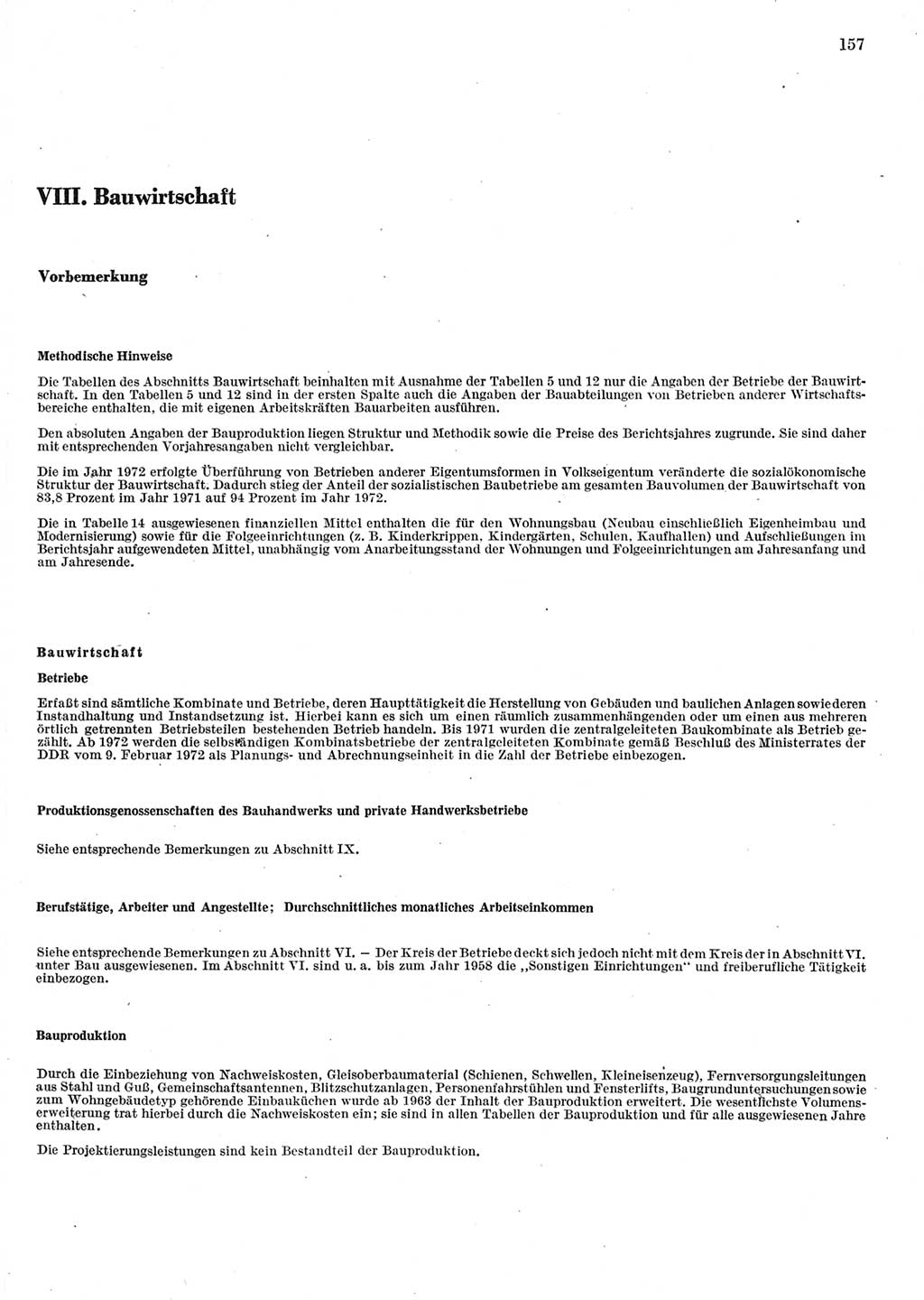 157

VIII. Bauwirtschaft

Vorbemerkung

Methodische Hinweise

Die Tabellen des Abschnitts Bauwirtschaft beinhalten mit Ausnahme der Tabellen 5 und 12 nur die Angaben der Betriebe der Bauwirtschaft. In den Tabellen 5 und 12 sind in der ersten Spalte auch die Angaben der Bauabteilungen von Betrieben anderer Wirtschaftsbereiche enthalten, die mit eigenen Arbeitskräften Bauarbeiten ausführen.

Den absoluten Angaben der Bauproduktion liegen Struktur und Methodik sowie die Preise des Berichtsjahres zugrunde. Sie sind daher mit entsprechenden Vorjahresangaben nicht vergleichbar.

Die im Jahr 1972 erfolgte Überführung von Betrieben anderer Eigentumsformen in Volkseigentum veränderte die sozialökonomische Struktur der Bauwirtschaft. Dadurch stieg der Anteil der sozialistischen Baubetriebe am gesamten Bauvolumen der Bauwirtschaft von 83,8 Prozent im Jahr 1971 auf 94 Prozent im Jahr 1972.

Die in Tabelle 14 ausgewiesenen finanziellen Mittel enthalten die für den Wohnungsbau (Neubau einschließlich Eigenheimbau und Modernisierung) sowie für die Folgeeinrichtungen (z. B. Kinderkrippen, Kindergärten, Schulen, Kaufhallen) und Aufschließungen im Berichtsjahr aufgewendeten Mittel, unabhängig vom Anarbeitungsstand der Wohnungen und Folgeeinrichtungen am Jahresanfang und am Jahresende.

Bauwirtschaft

Betriebe

Erfaßt sind sämtliche Kombinate und Betriebe, deren Haupttätigkeit die Herstellung von Gebäuden und baulichen Anlagen sowie deren Instandhaltung und Instandsetzung ist. Hierbei kann es sich um einen räumlich zusammenhängenden oder um einen aus mehreren örtlich getrennten Betriebsteilen bestehenden Betrieb handeln. Bis 1971 wurden die zentralgeleiteten Baukombinate als Betrieb gezählt. Ab 1972 werden die selbständigen Kombinatsbetriebe der zentralgeleiteten Kombinate gemäß Beschluß des Ministerrates der DDR vom 9. Februar 1972 als Planungs- und Abrechnungseinheit in die Zahl der Betriebe einbezogen.

Produktionsgenossenschaften des Bauhandwerks und private Handwerksbetriebe

Siehe entsprechende Bemerkungen zu Abschnitt IX.

Berufstätige, Arbeiter und Angestellte; Durchschnittliches monatliches Arbeitseinkommen

Siehe entsprechende Bemerkungen zu Abschnitt VI. — Der Kreis der Betriebe deckt sich jedoch nicht mit dem Kreis der in Abschnitt VI. unter Bau ausgewiesenen. Im Abschnitt VI. sind u. a. bis zum Jahr 1958 die „Sonstigen Einrichtungen“ und freiberufliche Tätigkeit einbezogen.

Bauproduktion

Durch die Einbeziehung von Nachweiskosten, Gleisoberbaumaterial (Schienen, Schwellen, Kleineisenzeug), Fernversorgungsleitungen aus Stahl und Guß, Gemeinschaftsantennen, Blitzschutzanlagen, Personenfahrstühlen und Fensterlifts, Baugrunduntersuchungen sowie zum Wohngebäudetyp gehörende Einbauküchen wurde ab 1963 der Inhalt der Bauproduktion erweitert. Die wesentlichste Volumenserweiterung trat hierbei durch die Nachweiskosten ein; sie sind in allen Tabellen der Bauproduktion und für alle ausgewiesenen Jahre enthalten.

Die Projektierungsleistungen sind kein Bestandteil der Bauproduktion.